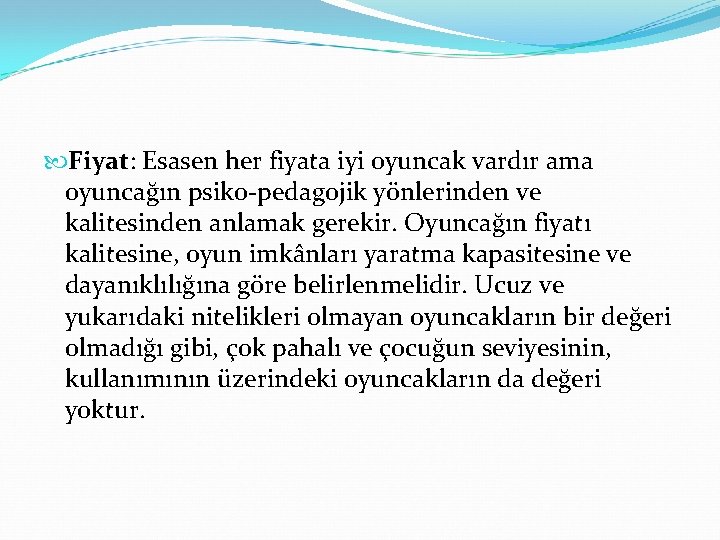 Fiyat: Esasen her fiyata iyi oyuncak vardır ama oyuncağın psiko-pedagojik yönlerinden ve kalitesinden anlamak gerekir. Oyuncağın fiyatı kalitesine, oyun imkânları yaratma kapasitesine ve dayanıklılığına göre belirlenmelidir. Ucuz ve yukarıdaki nitelikleri olmayan oyuncakların bir değeri olmadığı gibi, çok pahalı ve çocuğun seviyesinin, kullanımının üzerindeki oyuncakların da değeri yoktur.